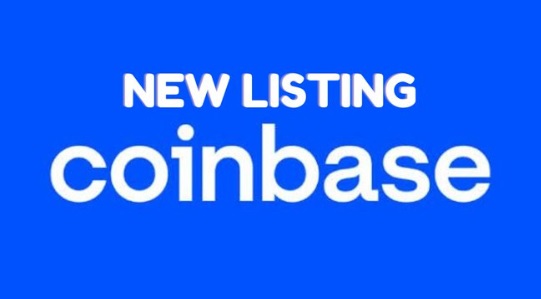 NEW LISTING
coinbase